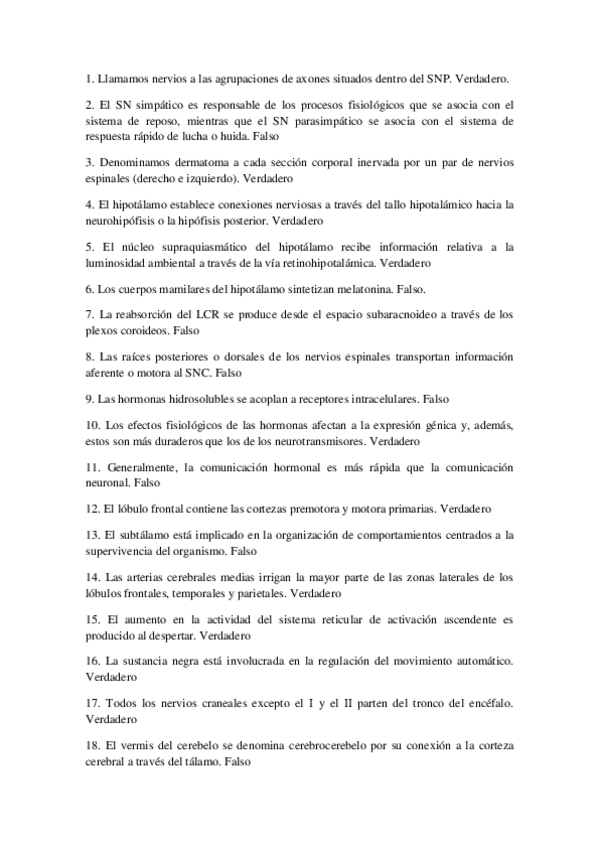 1. Llamamos nervios a las agrupaciones de axones situados dentro del SNP. Verdadero.

2. El SN simpático es responsable de los procesos fisiológicos que se asocia con el sistema de reposo, mientras que el SN parasimpático se asocia con el sistema de respuesta rápido de lucha o huida. Falso

3. Denominamos dermatoma a cada sección corporal inervada por un par de nervios espinales (derecho e izquierdo). Verdadero

4. El hipotálamo establece conexiones nerviosas a través del tallo hipotalámico hacia la neurohipófisis o la hipófisis posterior. Verdadero

5. El núcleo supraquiasmático del hipotálamo recibe información relativa a la luminosidad ambiental a través de la vía retinohipotalámica. Verdadero

6. Los cuerpos mamilares del hipotálamo sintetizan melatonina. Falso.

7. La reabsorción del LCR se produce desde el espacio subaracnoideo a través de los plexos coroideos. Falso

8. Las raíces posteriores o dorsales de los nervios espinales transportan información aferente o motora al SNC. Falso

9. Las hormonas hidrosolubles se acoplan a receptores intracelulares. Falso

10. Los efectos fisiológicos de las hormonas afectan a la expresión génica y, además, estos son más duraderos que los de los neurotransmisores. Verdadero

11. Generalmente, la comunicación hormonal es más rápida que la comunicación neuronal. Falso

12. El lóbulo frontal contiene las cortezas premotora y motora primarias. Verdadero

13. El subtálamo está implicado en la organización de comportamientos centrados a la supervivencia del organismo. Falso

14. Las arterias cerebrales medias irrigan la mayor parte de las zonas laterales de los lóbulos frontales, temporales y parietales. Verdadero

15. El aumento en la actividad del sistema reticular de activación ascendente es producido al despertar. Verdadero

16. La sustancia negra está involucrada en la regulación del movimiento automático. Verdadero

17. Todos los nervios craneales excepto el I y el II parten del tronco del encéfalo. Verdadero

18. El vermis del cerebelo se denomina cerebrocerebelo por su conexión a la corteza cerebral a través del tálamo. Falso